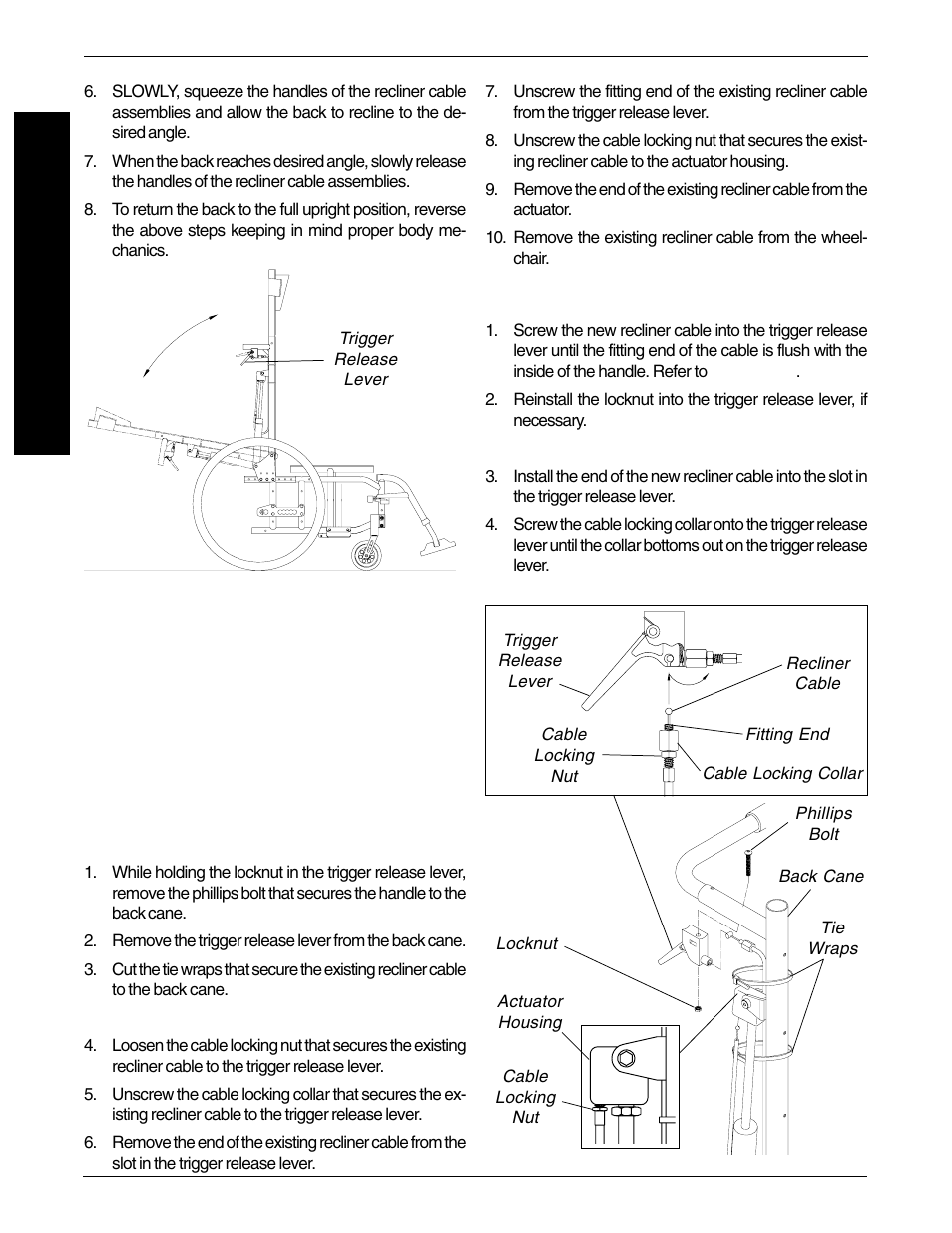 6. SLOWLY, squeeze the handles of the recliner cable assemblies and allow the back to recline to the desired angle.

7. When the back reaches desired angle, slowly release the handles of the recliner cable assemblies.

8. To return the back to the full upright position, reverse the above steps keeping in mind proper body mechanics.

Trigger Release Lever

1. While holding the locknut in the trigger release lever, remove the phillips bolt that secures the handle to the back cane.

2. Remove the trigger release lever from the back cane.

3. Cut the tie wraps that secure the existing recliner cable to the back cane.

4. Loosen the cable locking nut that secures the existing recliner cable to the trigger release lever.

5. Unscrew the cable locking collar that secures the existing recliner cable to the trigger release lever.

6. Remove the end of the existing recliner cable from the slot in the trigger release lever.

7. Unscrew the fitting end of the existing recliner cable from the trigger release lever.

8. Unscrew the cable locking nut that secures the existing recliner cable to the actuator housing.

9. Remove the end of the existing recliner cable from the actuator.

10. Remove the existing recliner cable from the wheelchair.

1. Screw the new recliner cable into the trigger release lever until the fitting end of the cable is flush with the inside of the handle. Refer to .

2. Reinstall the locknut into the trigger release lever, if necessary.

3. Install the end of the new recliner cable into the slot in the trigger release lever.

4. Screw the cable locking collar onto the trigger release lever until the collar bottoms out on the trigger release lever.

Trigger Release Lever

Recliner Cable

Cable Locking Nut

Fitting End

Cable Locking Collar

Phillips Bolt

Back Cane

Tie Wraps

Locknut

Actuator Housing

Cable Locking Nut